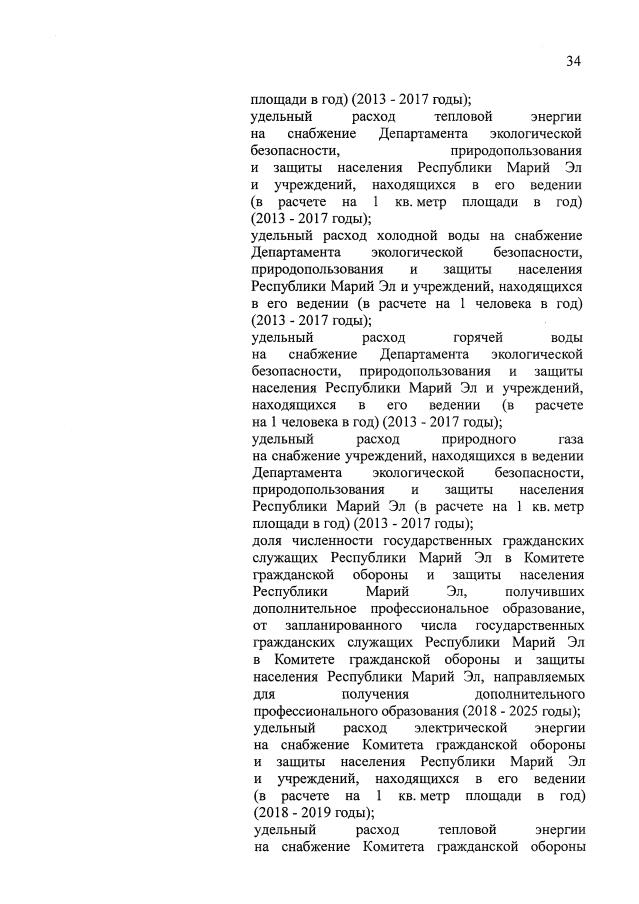 34

площади в год) (2013 - 2017 годы);

удельный расход тепловой энергии на снабжение Департамента экологической безопасности, природопользования и защиты населения Республики Марий Эл и учреждений, находящихся в его ведении (в расчете на 1 кв. метр площади в год) (2013 - 2017 годы);

удельный расход холодной воды на снабжение Департамента экологической безопасности, природопользования и защиты населения Республики Марий Эл и учреждений, находящихся в его ведении (в расчете на 1 человека в год) (2013 - 2017 годы);

удельный расход горячей воды на снабжение Департамента экологической безопасности, природопользования и защиты населения Республики Марий Эл и учреждений, находящихся в его ведении (в расчете на 1 человека в год) (2013 - 2017 годы);

удельный расход природного газа на снабжение учреждений, находящихся в ведении Департамента экологической безопасности, природопользования и защиты населения Республики Марий Эл (в расчете на 1 кв. метр площади в год) (2013 - 2017 годы);

доля численности государственных гражданских служащих Республики Марий Эл в Комитете гражданской обороны и защиты населения Республики Марий Эл, получивших дополнительное профессиональное образование, от запланированного числа государственных гражданских служащих Республики Марий Эл в Комитете гражданской обороны и защиты населения Республики Марий Эл, направляемых для получения дополнительного профессионального образования (2018 - 2025 годы);

удельный расход электрической энергии на снабжение Комитета гражданской обороны и защиты населения Республики Марий Эл и учреждений, находящихся в его ведении (в расчете на 1 кв. метр площади в год) (2018 - 2019 годы);

удельный расход тепловой энергии на снабжение Комитета гражданской обороны